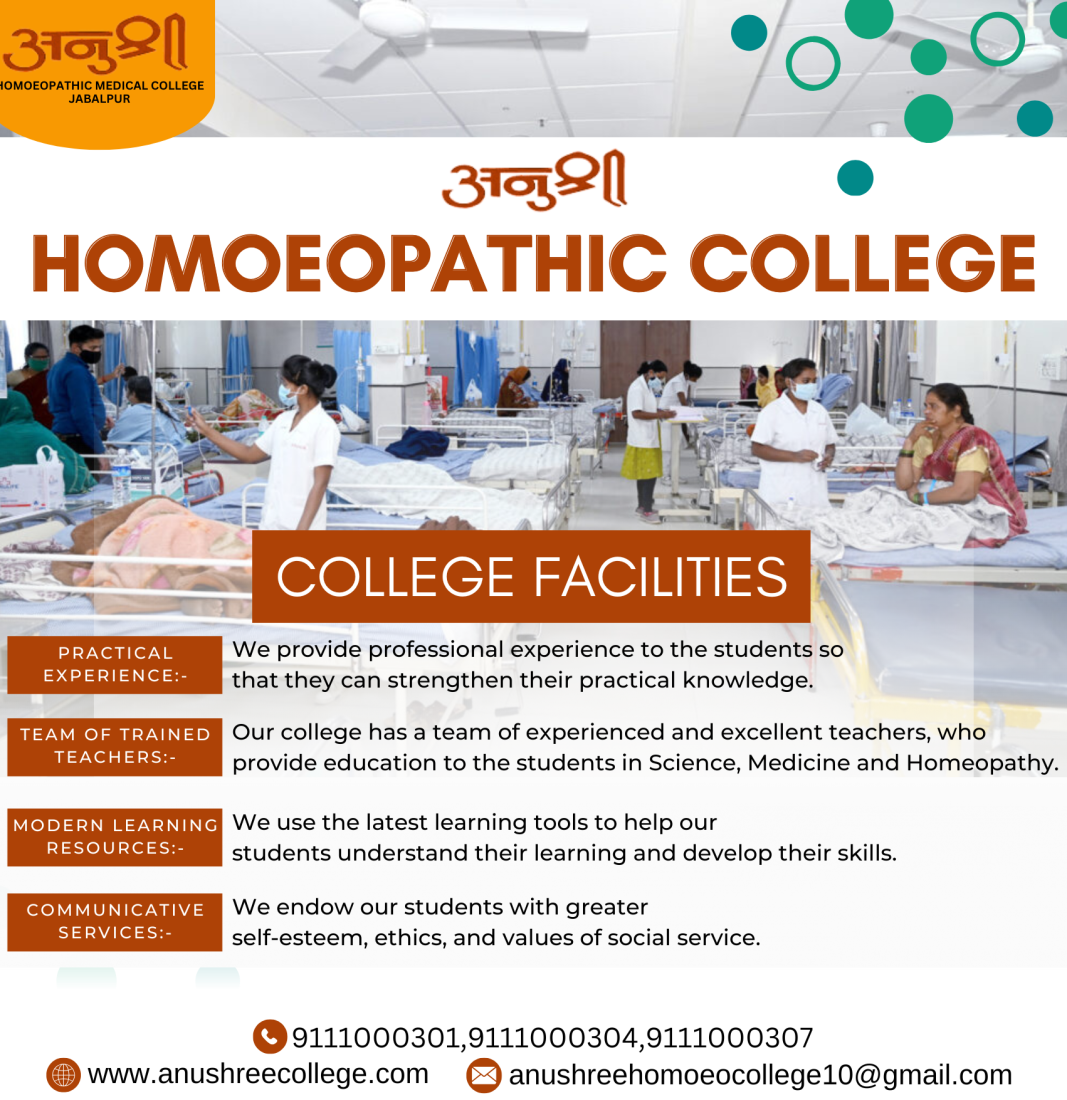 अनुश्री
HOMOEOPATHIC MEDICAL COLLEGE
JABALPUR

अनुश्री
HOMOEOPATHIC COLLEGE

COLLEGE FACILITIES

PRACTICAL EXPERIENCE:-
We provide professional experience to the students so that they can strengthen their practical knowledge.

TEAM OF TRAINED TEACHERS:-
Our college has a team of experienced and excellent teachers, who provide education to the students in Science, Medicine and Homeopathy.

MODERN LEARNING RESOURCES:-
We use the latest learning tools to help our students understand their learning and develop their skills.

COMMUNICATIVE SERVICES:-
We endow our students with greater self-esteem, ethics, and values of social service.

9111000301,9111000304,9111000307
www.anushreecollege.com
anushreehomoeocollege10@gmail.com